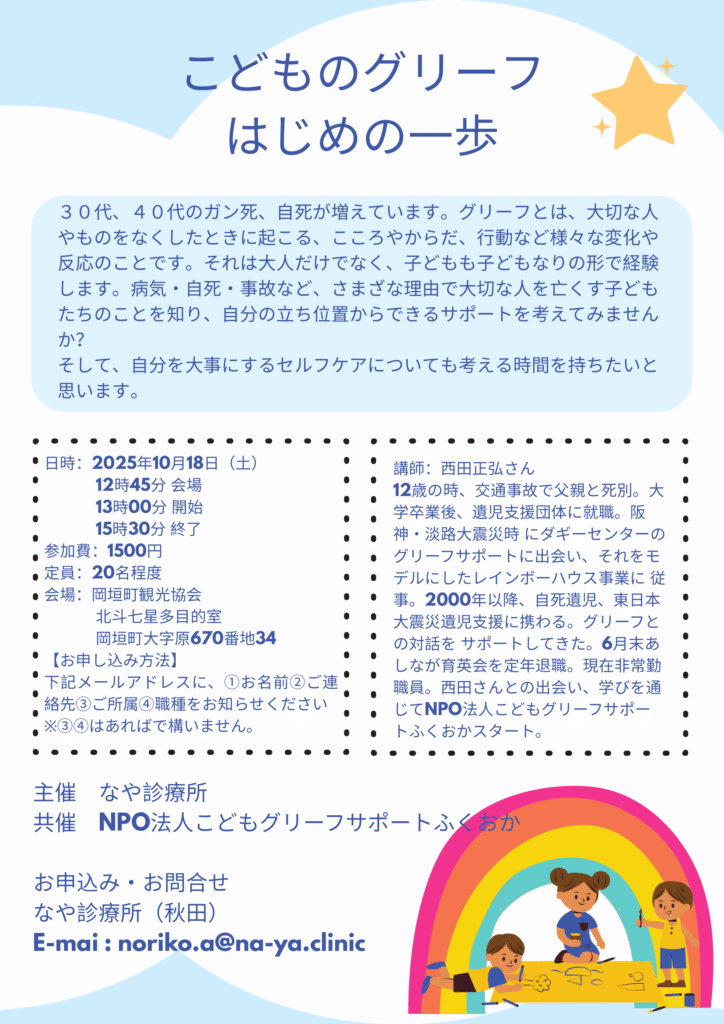 こどものグリーフ
はじめの一歩

３０代、４０代のガン死、自死が増えています。グリーフとは、大切な人やものをなくしたときに起こる、こころやからだ、行動など様々な変化や反応のことです。それは大人だけでなく、子どもも子どもなりの形で経験します。病気・自死・事故など、さまざな理由で大切な人を亡くす子どもたちのことを知り、自分の立ち位置からできるサポートを考えてみませんか?
そして、自分を大事にするセルフケアについても考える時間を持ちたいと思います。

日時：2025年10月18日（土）
12時45分 会場
13時00分 開始
15時30分 終了
参加費：1500円
定員：20名程度
会場：岡垣町観光協会
北斗七星多目的室
岡垣町大字原670番地34
【お申し込み方法】
下記メールアドレスに、①お名前②ご連絡先③ご所属④職種をお知らせください
※③④はあればで構いません。

講師：西田正弘さん
12歳の時、交通事故で父親と死別。大学卒業後、遺児支援団体に就職。阪神・淡路大震災時 にダギーセンターのグリーフサポートに出会い、それをモデルにしたレインボーハウス事業に 従事。2000年以降、自死遺児、東日本大震災遺児支援に携わる。グリーフとの対話を サポートしてきた。6月末あしなが育英会を定年退職。現在非常勤職員。西田さんとの出会い、学びを通じてNPO法人こどもグリーフサポートふくおかスタート。

主催　なや診療所
共催　NPO法人こどもグリーフサポートふくおか

お申込み・お問合せ
なや診療所（秋田）
E-mai : noriko.a@na-ya.clinic